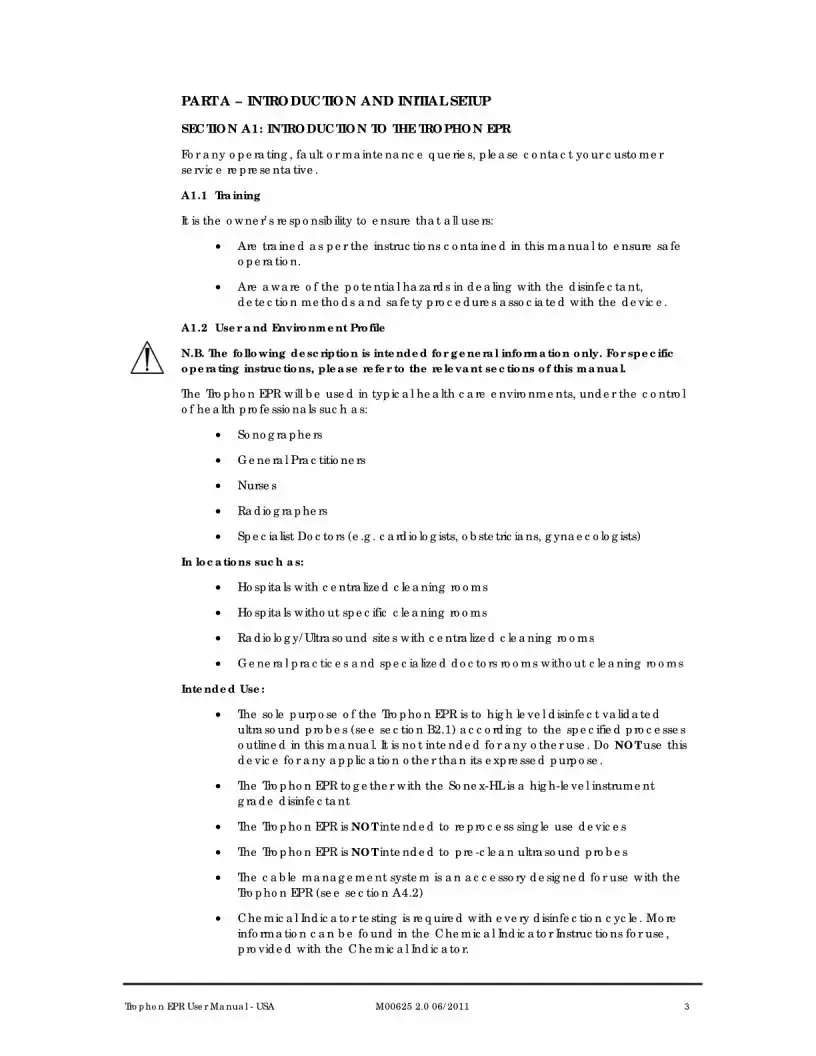 PART A – INTRODUCTION AND INITIAL SETUP

SECTION A1: INTRODUCTION TO THE TROPHON EPR

For any operating, fault or maintenance queries, please contact your customer service representative.

A1.1 Training

It is the owner's responsibility to ensure that all users:

• Are trained as per the instructions contained in this manual to ensure safe operation.

• Are aware of the potential hazards in dealing with the disinfectant, detection methods and safety procedures associated with the device.

A1.2 User and Environment Profile

N.B. The following description is intended for general information only. For specific operating instructions, please refer to the relevant sections of this manual.

The Trophon EPR will be used in typical health care environments, under the control of health professionals such as:

• Sonographers

• General Practitioners

• Nurses

• Radiographers

• Specialist Doctors (e.g. cardiologists, obstetricians, gynaecologists)

In locations such as:

• Hospitals with centralized cleaning rooms

• Hospitals without specific cleaning rooms

• Radiology/Ultrasound sites with centralized cleaning rooms

• General practices and specialized doctors rooms without cleaning rooms

Intended Use:

• The sole purpose of the Trophon EPR is to high level disinfect validated ultrasound probes (see section B2.1) according to the specified processes outlined in this manual. It is not intended for any other use. Do NOT use this device for any application other than its expressed purpose.

• The Trophon EPR together with the Sonex-HL is a high-level instrument grade disinfectant

• The Trophon EPR is NOT intended to reprocess single use devices

• The Trophon EPR is NOT intended to pre-clean ultrasound probes

• The cable management system is an accessory designed for use with the Trophon EPR (see section A4.2)

• Chemical Indicator testing is required with every disinfection cycle. More information can be found in the Chemical Indicator Instructions for use, provided with the Chemical Indicator.

Trophon EPR User Manual - USA M00625 2.0 06/2011 3